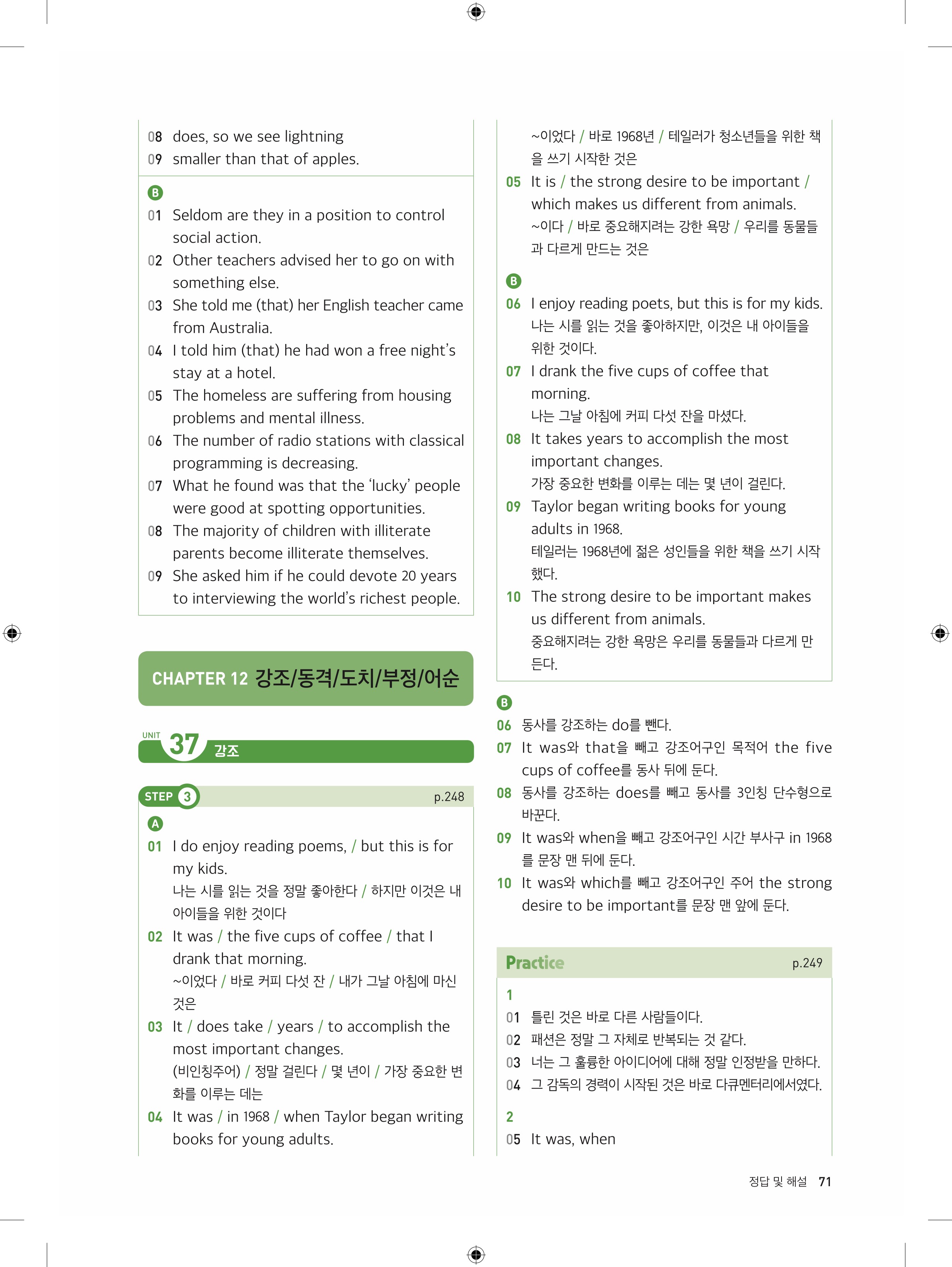 08 does, so we see lightning
09 smaller than that of apples.

B
01 Seldom are they in a position to control social action.
02 Other teachers advised her to go on with something else.
03 She told me (that) her English teacher came from Australia.
04 I told him (that) he had won a free night's stay at a hotel.
05 The homeless are suffering from housing problems and mental illness.
06 The number of radio stations with classical programming is decreasing.
07 What he found was that the 'lucky' people were good at spotting opportunities.
08 The majority of children with illiterate parents become illiterate themselves.
09 She asked him if he could devote 20 years to interviewing the world's richest people.

CHAPTER 12 강조/동격/도치/부정/어순

UNIT 37 강조

STEP 3 p.248

A
01 I do enjoy reading poems, / but this is for my kids.
나는 시를 읽는 것을 정말 좋아한다 / 하지만 이것은 내 아이들을 위한 것이다
02 It was / the five cups of coffee / that I drank that morning.
~이었다 / 바로 커피 다섯 잔 / 내가 그날 아침에 마신 것은
03 It / does take / years / to accomplish the most important changes.
(비인칭주어) / 정말 걸린다 / 몇 년이 / 가장 중요한 변화를 이루는 데는
04 It was / in 1968 / when Taylor began writing books for young adults.
~이었다 / 바로 1968년 / 테일러가 청소년들을 위한 책을 쓰기 시작한 것은
05 It is / the strong desire to be important / which makes us different from animals.
~이다 / 바로 중요해지려는 강한 욕망 / 우리를 동물들과 다르게 만드는 것은

B
06 I enjoy reading poets, but this is for my kids.
나는 시를 읽는 것을 좋아하지만, 이것은 내 아이들을 위한 것이다.
07 I drank the five cups of coffee that morning.
나는 그날 아침에 커피 다섯 잔을 마셨다.
08 It takes years to accomplish the most important changes.
가장 중요한 변화를 이루는 데는 몇 년이 걸린다.
09 Taylor began writing books for young adults in 1968.
테일러는 1968년에 젊은 성인들을 위한 책을 쓰기 시작했다.
10 The strong desire to be important makes us different from animals.
중요해지려는 강한 욕망은 우리를 동물들과 다르게 만든다.

B
06 동사를 강조하는 do를 뺀다.
07 It was와 that을 빼고 강조어구인 목적어 the five cups of coffee를 동사 뒤에 둔다.
08 동사를 강조하는 does를 빼고 동사를 3인칭 단수형으로 바꾼다.
09 It was와 when을 빼고 강조어구인 시간 부사구 in 1968를 문장 맨 뒤에 둔다.
10 It was와 which를 빼고 강조어구인 주어 the strong desire to be important를 문장 맨 앞에 둔다.

Practice p.249
1
01 틀린 것은 바로 다른 사람들이다.
02 패션은 정말 그 자체로 반복되는 것 같다.
03 너는 그 훌륭한 아이디어에 대해 정말 인정받을 만하다.
04 그 감독의 경력이 시작된 것은 바로 다큐멘터리에서였다.
2
05 It was, when

정답 및 해설 71